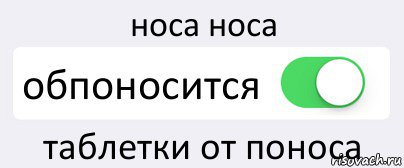 носа носа

обпоносится

таблетки от поноса

risovach.ru